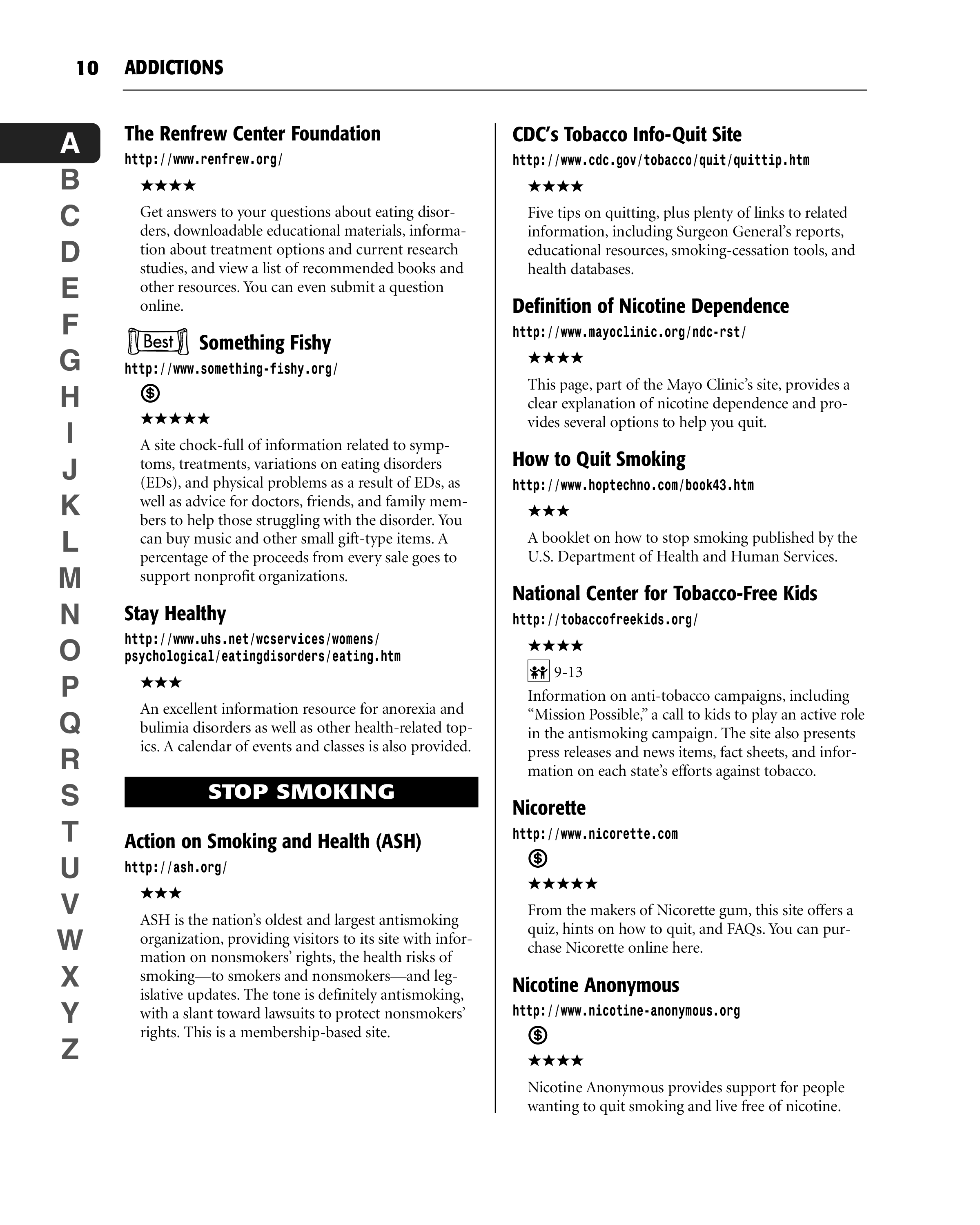 10 ADDICTIONS

A
B
C
D
E
F
G
H
I
J
K
L
M
N
O
P
Q
R
S
T
U
V
W
X
Y
Z

The Renfrew Center Foundation

http://www.renfrew.org/

★★★★

Get answers to your questions about eating disorders, downloadable educational materials, information about treatment options and current research studies, and view a list of recommended books and other resources. You can even submit a question online.

Best Something Fishy

http://www.something-fishy.org/

$

★★★★★

A site chock-full of information related to symptoms, treatments, variations on eating disorders (EDs), and physical problems as a result of EDs, as well as advice for doctors, friends, and family members to help those struggling with the disorder. You can buy music and other small gift-type items. A percentage of the proceeds from every sale goes to support nonprofit organizations.

Stay Healthy

http://www.uhs.net/wcservices/womens/psychological/eatingdisorders/eating.htm

★★★

An excellent information resource for anorexia and bulimia disorders as well as other health-related topics. A calendar of events and classes is also provided.

STOP SMOKING

Action on Smoking and Health (ASH)

http://ash.org/

★★★

ASH is the nation's oldest and largest antismoking organization, providing visitors to its site with information on nonsmokers' rights, the health risks of smoking—to smokers and nonsmokers—and legislative updates. The tone is definitely antismoking, with a slant toward lawsuits to protect nonsmokers' rights. This is a membership-based site.

CDC's Tobacco Info-Quit Site

http://www.cdc.gov/tobacco/quit/quittip.htm

★★★★

Five tips on quitting, plus plenty of links to related information, including Surgeon General's reports, educational resources, smoking-cessation tools, and health databases.

Definition of Nicotine Dependence

http://www.mayoclinic.org/ndc-rst/

★★★★

This page, part of the Mayo Clinic's site, provides a clear explanation of nicotine dependence and provides several options to help you quit.

How to Quit Smoking

http://www.hoptechno.com/book43.htm

★★★

A booklet on how to stop smoking published by the U.S. Department of Health and Human Services.

National Center for Tobacco-Free Kids

http://tobaccofreekids.org/

★★★★

9-13

Information on anti-tobacco campaigns, including "Mission Possible," a call to kids to play an active role in the antismoking campaign. The site also presents press releases and news items, fact sheets, and information on each state's efforts against tobacco.

Nicorette

http://www.nicorette.com

$

★★★★★

From the makers of Nicorette gum, this site offers a quiz, hints on how to quit, and FAQs. You can purchase Nicorette online here.

Nicotine Anonymous

http://www.nicotine-anonymous.org

$

★★★★

Nicotine Anonymous provides support for people wanting to quit smoking and live free of nicotine.